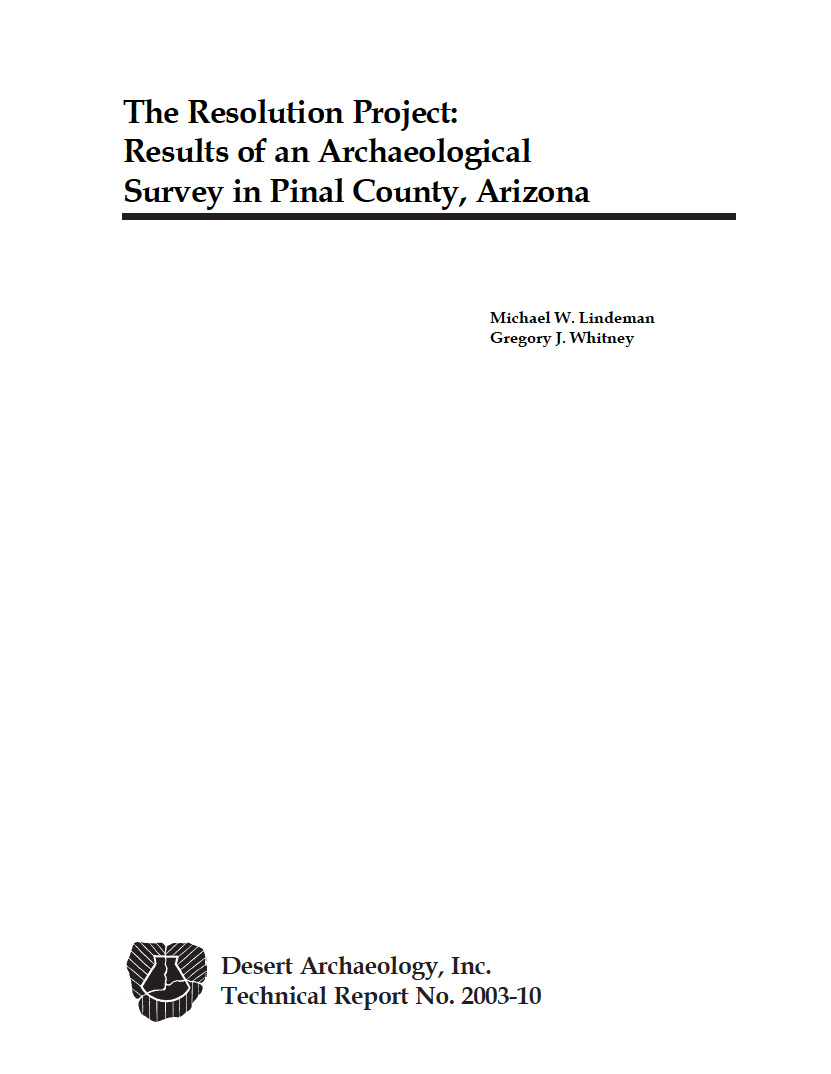 The Resolution Project:
Results of an Archaeological
Survey in Pinal County, Arizona

Michael W. Lindeman
Gregory J. Whitney

Desert Archaeology, Inc.
Technical Report No. 2003-10